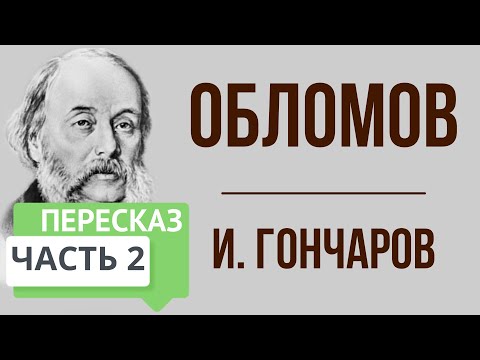 ОБЛОМОВ

И. ГОНЧАРОВ

ПЕРЕСКАЗ

ЧАСТЬ 2